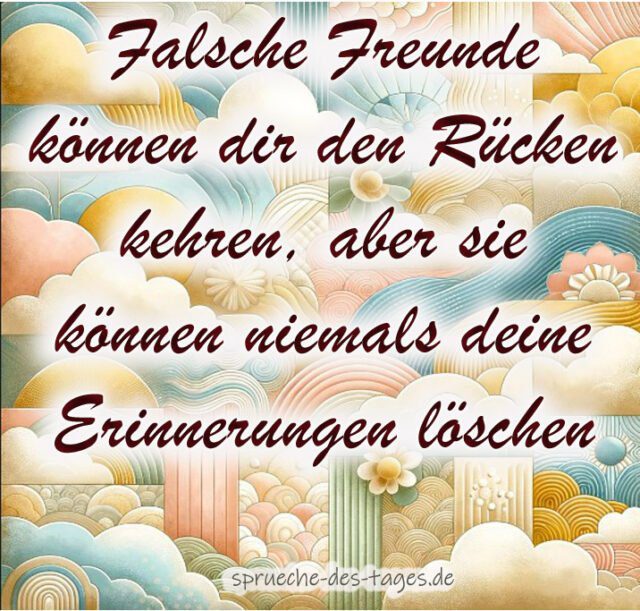 Falsche Freunde können dir den Rücken kehren, aber sie können niemals deine Erinnerungen löschen

sprueche-des-tages.de